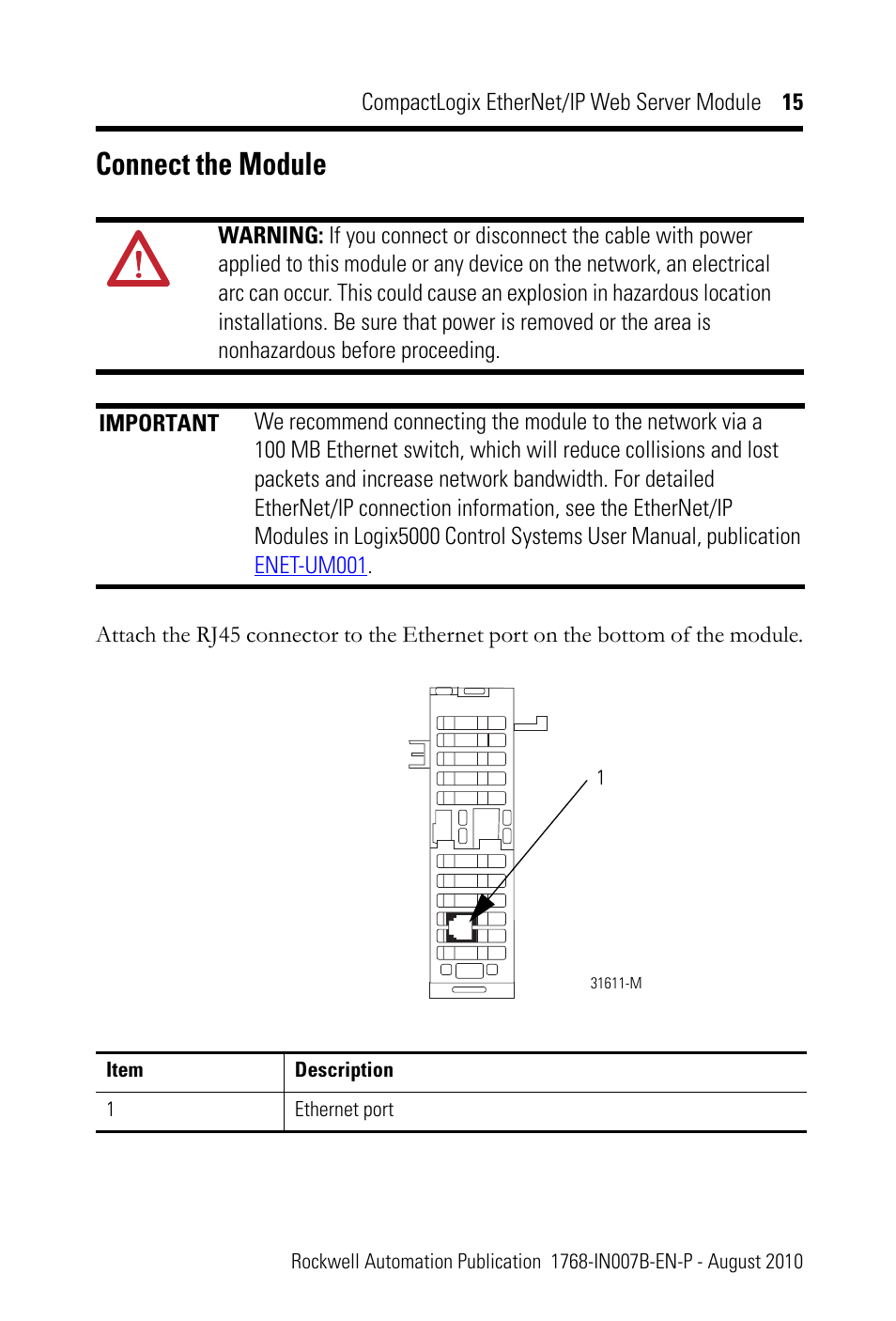 CompactLogix EtherNet/IP Web Server Module 15

Connect the Module

WARNING: If you connect or disconnect the cable with power applied to this module or any device on the network, an electrical arc can occur. This could cause an explosion in hazardous location installations. Be sure that power is removed or the area is nonhazardous before proceeding.

IMPORTANT We recommend connecting the module to the network via a 100 MB Ethernet switch, which will reduce collisions and lost packets and increase network bandwidth. For detailed EtherNet/IP connection information, see the EtherNet/IP Modules in Logix5000 Control Systems User Manual, publication ENET-UM001.

Attach the RJ45 connector to the Ethernet port on the bottom of the module.

1

31611-M

| Item | Description |
|---|---|
| 1 | Ethernet port |

Rockwell Automation Publication 1768-IN007B-EN-P - August 2010